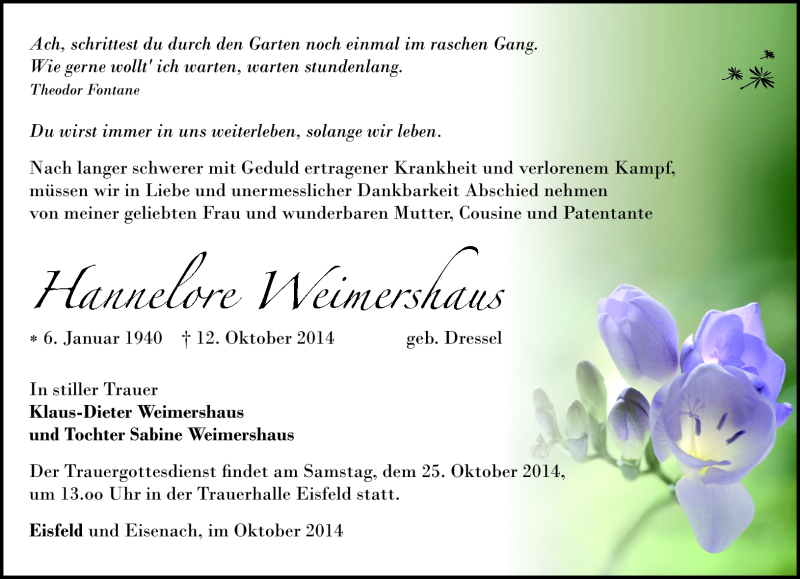 Ach, schrittest du durch den Garten noch einmal im raschen Gang.
Wie gerne wollt' ich warten, warten stundenlang.
Theodor Fontane

Du wirst immer in uns weiterleben, solange wir leben.

Nach langer schwerer mit Geduld ertragener Krankheit und verlorenem Kampf, müssen wir in Liebe und unermesslicher Dankbarkeit Abschied nehmen von meiner geliebten Frau und wunderbaren Mutter, Cousine und Patentante

Hannelore Weimershaus

* 6. Januar 1940 † 12. Oktober 2014 geb. Dressel

In stiller Trauer
Klaus-Dieter Weimershaus
und Tochter Sabine Weimershaus

Der Trauergottesdienst findet am Samstag, dem 25. Oktober 2014, um 13.oo Uhr in der Trauerhalle Eisfeld statt.

Eisfeld und Eisenach, im Oktober 2014